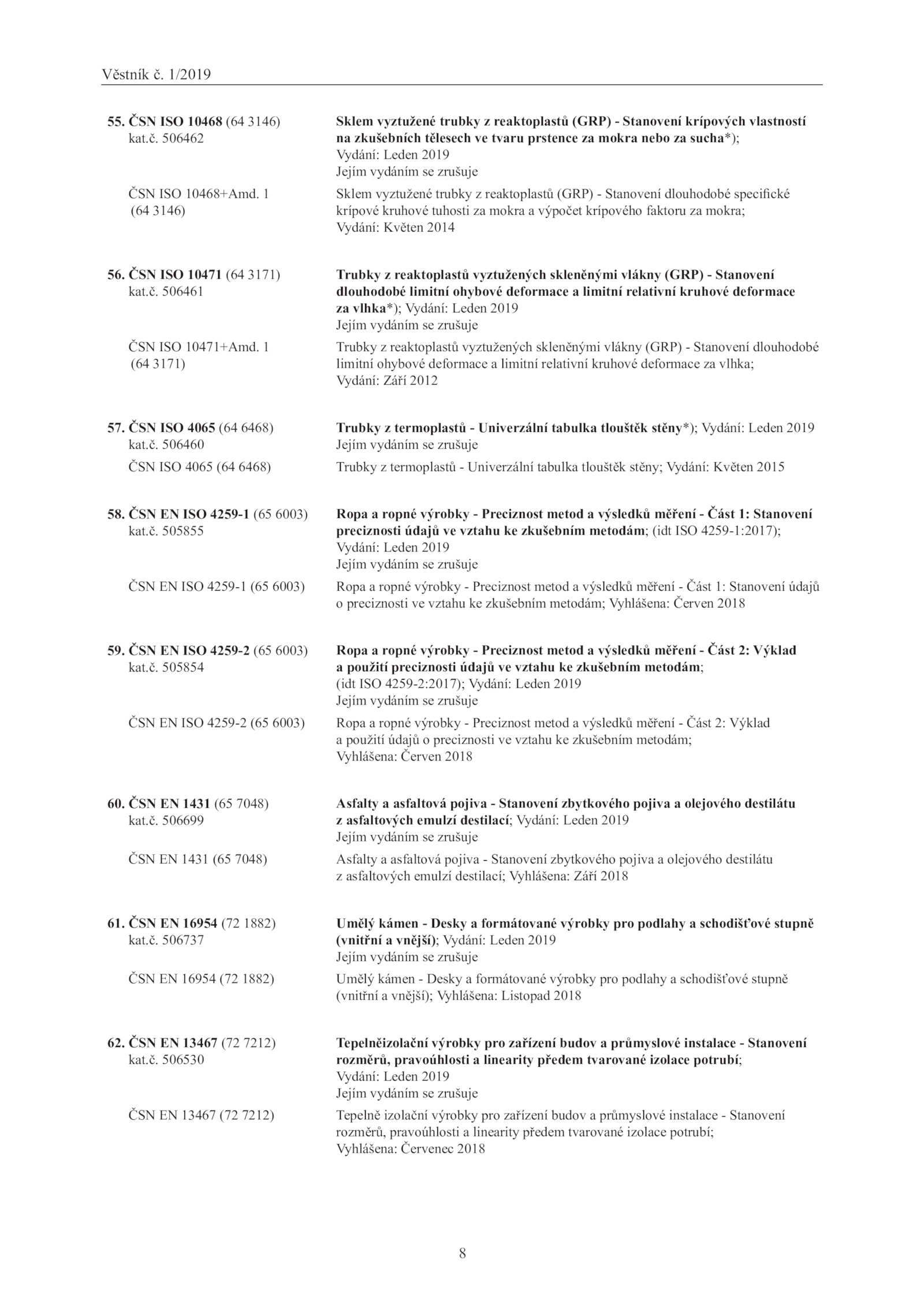 Věstník č. 1/2019

55. ČSN ISO 10468 (64 3146)
kat.č. 506462

Sklem vyztužené trubky z reaktoplastů (GRP) - Stanovení krípových vlastností na zkušebních tělesech ve tvaru prstence za mokra nebo za sucha*); Vydání: Leden 2019
Jejím vydáním se zrušuje

ČSN ISO 10468+Amd. 1 (64 3146)

Sklem vyztužené trubky z reaktoplastů (GRP) - Stanovení dlouhodobé specifické krípové kruhové tuhosti za mokra a výpočet krípového faktoru za mokra; Vydání: Květen 2014

56. ČSN ISO 10471 (64 3171)
kat.č. 506461

Trubky z reaktoplastů vyztužených skleněnými vlákny (GRP) - Stanovení dlouhodobé limitní ohybové deformace a limitní relativní kruhové deformace za vlhka*); Vydání: Leden 2019
Jejím vydáním se zrušuje

ČSN ISO 10471+Amd. 1 (64 3171)

Trubky z reaktoplastů vyztužených skleněnými vlákny (GRP) - Stanovení dlouhodobé limitní ohybové deformace a limitní relativní kruhové deformace za vlhka; Vydání: Září 2012

57. ČSN ISO 4065 (64 6468)
kat.č. 506460

Trubky z termoplastů - Univerzální tabulka tlouštěk stěny*); Vydání: Leden 2019
Jejím vydáním se zrušuje

ČSN ISO 4065 (64 6468)

Trubky z termoplastů - Univerzální tabulka tlouštěk stěny; Vydání: Květen 2015

58. ČSN EN ISO 4259-1 (65 6003)
kat.č. 505855

Ropa a ropné výrobky - Preciznost metod a výsledků měření - Část 1: Stanovení preciznosti údajů ve vztahu ke zkušebním metodám; (idt ISO 4259-1:2017); Vydání: Leden 2019
Jejím vydáním se zrušuje

ČSN EN ISO 4259-1 (65 6003)

Ropa a ropné výrobky - Preciznost metod a výsledků měření - Část 1: Stanovení údajů o preciznosti ve vztahu ke zkušebním metodám; Vyhlášena: Červen 2018

59. ČSN EN ISO 4259-2 (65 6003)
kat.č. 505854

Ropa a ropné výrobky - Preciznost metod a výsledků měření - Část 2: Výklad a použití preciznosti údajů ve vztahu ke zkušebním metodám; (idt ISO 4259-2:2017); Vydání: Leden 2019
Jejím vydáním se zrušuje

ČSN EN ISO 4259-2 (65 6003)

Ropa a ropné výrobky - Preciznost metod a výsledků měření - Část 2: Výklad a použití údajů o preciznosti ve vztahu ke zkušebním metodám; Vyhlášena: Červen 2018

60. ČSN EN 1431 (65 7048)
kat.č. 506699

Asfalty a asfaltová pojiva - Stanovení zbytkového pojiva a olejového destilátu z asfaltových emulzí destilací; Vydání: Leden 2019
Jejím vydáním se zrušuje

ČSN EN 1431 (65 7048)

Asfalty a asfaltová pojiva - Stanovení zbytkového pojiva a olejového destilátu z asfaltových emulzí destilací; Vyhlášena: Září 2018

61. ČSN EN 16954 (72 1882)
kat.č. 506737

Umělý kámen - Desky a formátované výrobky pro podlahy a schodišťové stupně (vnitřní a vnější); Vydání: Leden 2019
Jejím vydáním se zrušuje

ČSN EN 16954 (72 1882)

Umělý kámen - Desky a formátované výrobky pro podlahy a schodišťové stupně (vnitřní a vnější); Vyhlášena: Listopad 2018

62. ČSN EN 13467 (72 7212)
kat.č. 506530

Tepelněizolační výrobky pro zařízení budov a průmyslové instalace - Stanovení rozměrů, pravoúhlosti a linearity předem tvarované izolace potrubí; Vydání: Leden 2019
Jejím vydáním se zrušuje

ČSN EN 13467 (72 7212)

Tepelně izolační výrobky pro zařízení budov a průmyslové instalace - Stanovení rozměrů, pravoúhlosti a linearity předem tvarované izolace potrubí; Vyhlášena: Červenec 2018

8